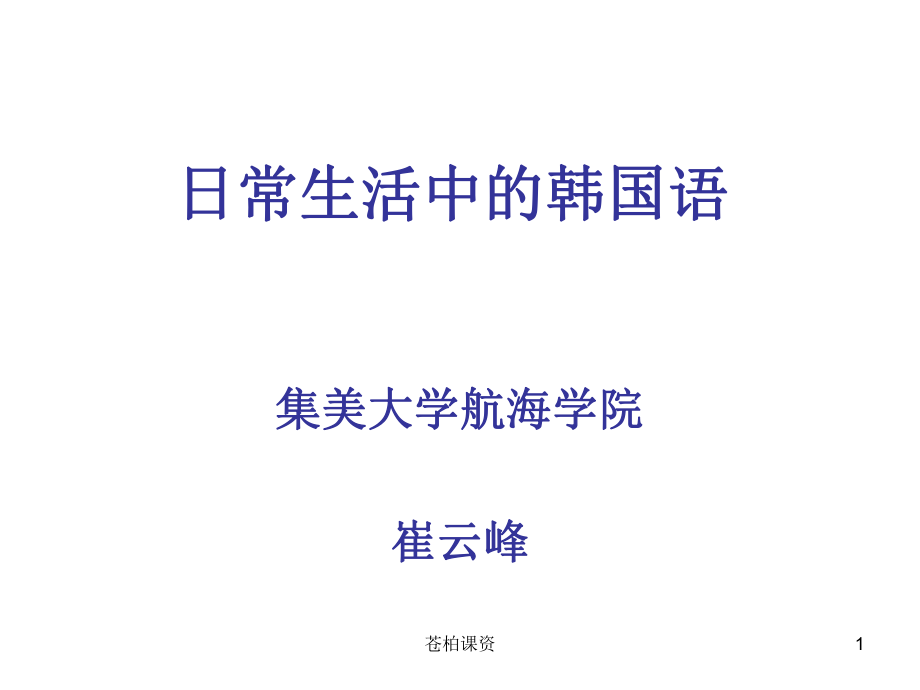 日常生活中的韩国语

集美大学航海学院

崔云峰

苍柏课资

1